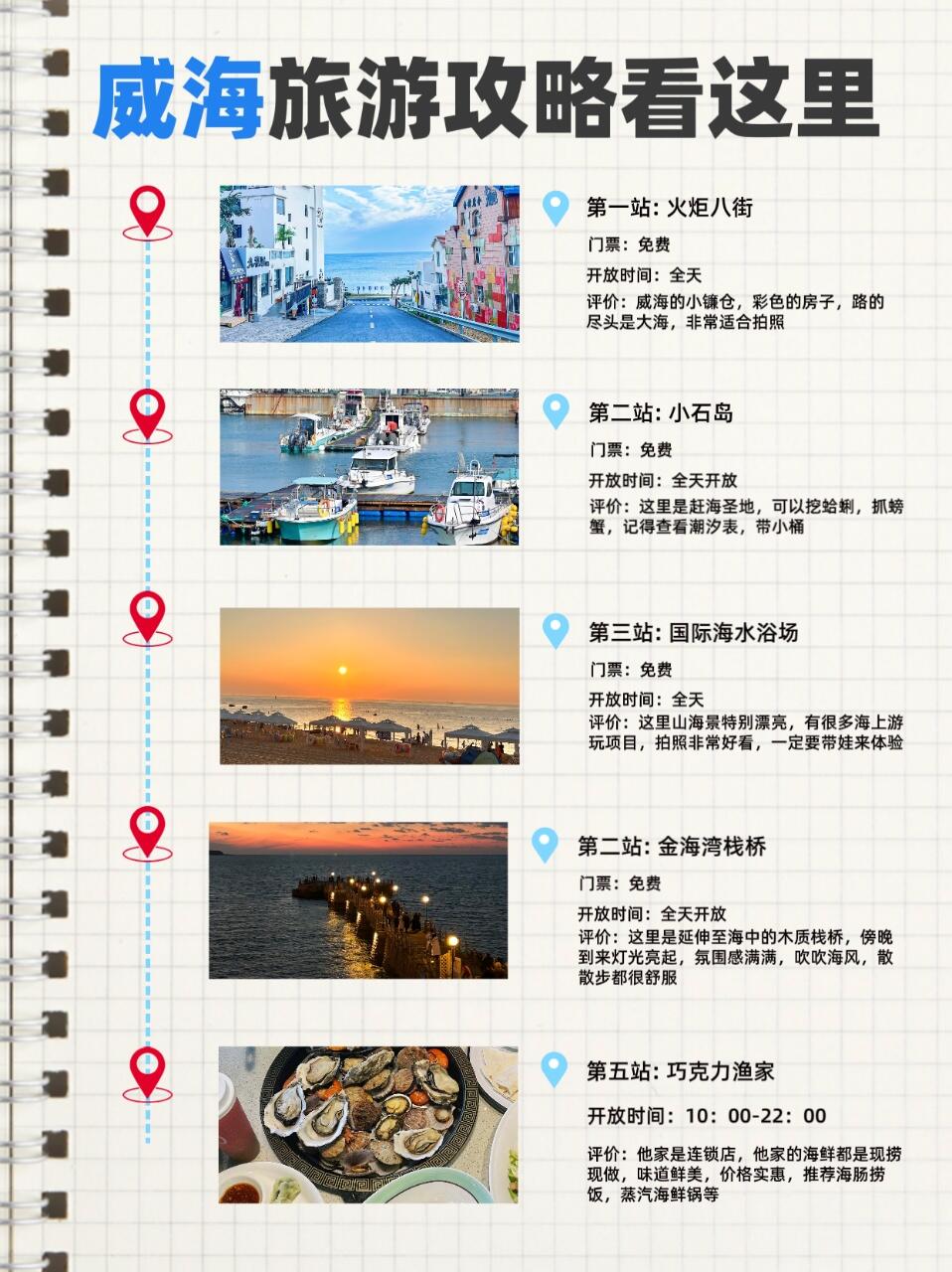 威海旅游攻略看这里

第一站: 火炬八街

门票：免费

开放时间：全天

评价：威海的小镰仓，彩色的房子，路的尽头是大海，非常适合拍照

第二站: 小石岛

门票：免费

开放时间：全天开放

评价：这里是赶海圣地，可以挖蛤蜊，抓螃蟹，记得查看潮汐表，带小桶

第三站: 国际海水浴场

门票：免费

开放时间：全天

评价：这里山海景特别漂亮，有很多海上游玩项目，拍照非常好看，一定要带娃来体验

第二站: 金海湾栈桥

门票：免费

开放时间：全天开放

评价：这里是延伸至海中的木质栈桥，傍晚到来灯光亮起，氛围感满满，吹吹海风，散散步都很舒服

第五站: 巧克力渔家

开放时间：10：00-22：00

评价：他家是连锁店，他家的海鲜都是现捞现做，味道鲜美，价格实惠，推荐海肠捞饭，蒸汽海鲜锅等